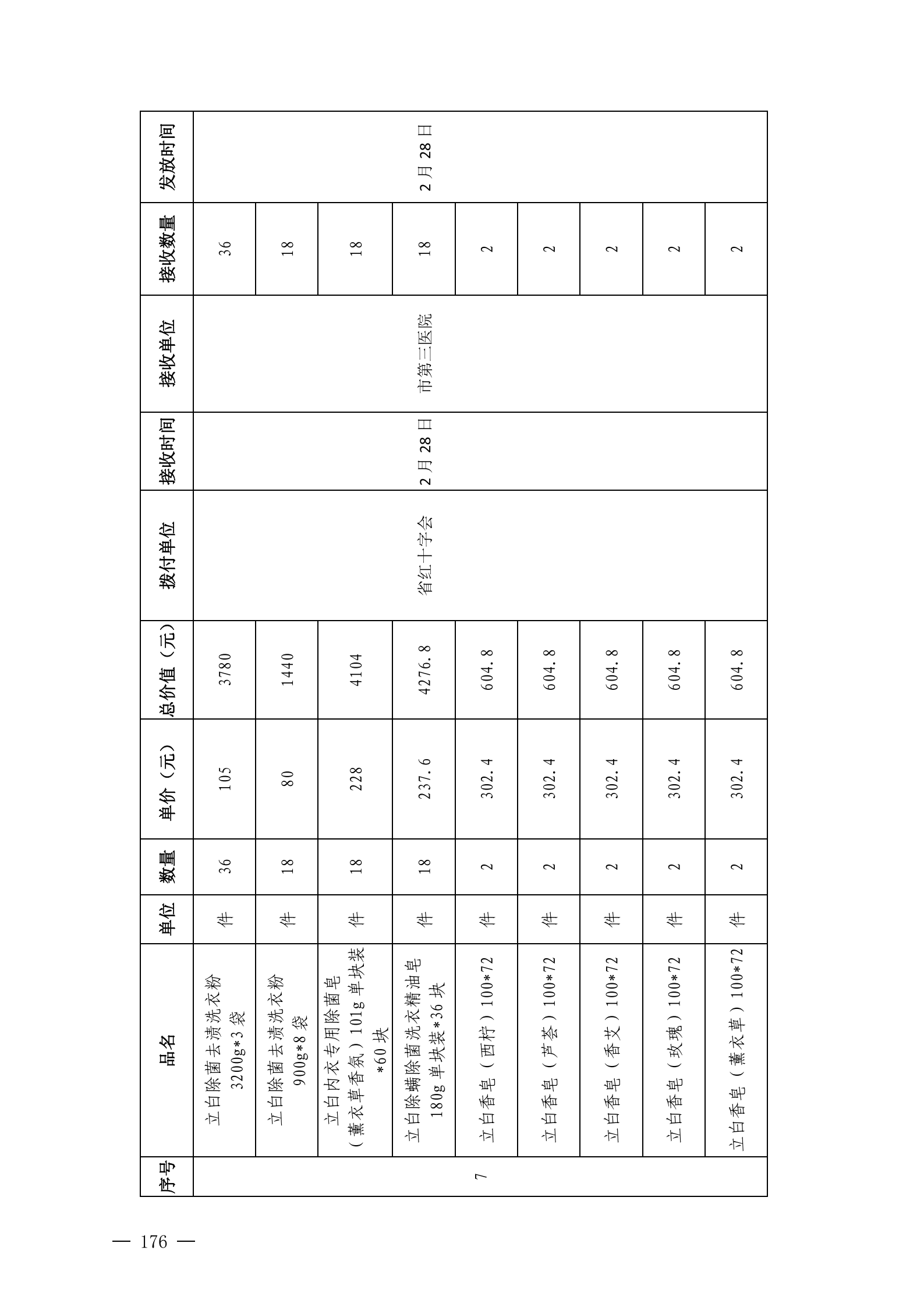 | 序号 | 品名 | 单位 | 数量 | 单价（元） | 总价值（元） | 拨付单位 | 接收时间 | 接收单位 | 接收数量 | 发放时间 |
|---|---|---|---|---|---|---|---|---|---|---|
| 7 | 立白除菌去渍洗衣粉 3200g*3 袋 | 件 | 36 | 105 | 3780 | 省红十字会 | 2 月 28 日 | 市第三医院 | 36 | 2 月 28 日 |
| | 立白除菌去渍洗衣粉 900g*8 袋 | 件 | 18 | 80 | 1440 | | | | 18 | |
| | 立白内衣专用除菌皂（薰衣草香氛）101g 单块装 *60 块 | 件 | 18 | 228 | 4104 | | | | 18 | |
| | 立白除螨除菌洗衣精油皂 180g 单块装*36 块 | 件 | 18 | 237.6 | 4276.8 | | | | 18 | |
| | 立白香皂（西柠）100*72 | 件 | 2 | 302.4 | 604.8 | | | | 2 | |
| | 立白香皂（芦荟）100*72 | 件 | 2 | 302.4 | 604.8 | | | | 2 | |
| | 立白香皂（香艾）100*72 | 件 | 2 | 302.4 | 604.8 | | | | 2 | |
| | 立白香皂（玫瑰）100*72 | 件 | 2 | 302.4 | 604.8 | | | | 2 | |
| | 立白香皂（薰衣草）100*72 | 件 | 2 | 302.4 | 604.8 | | | | 2 | |

— 176 —